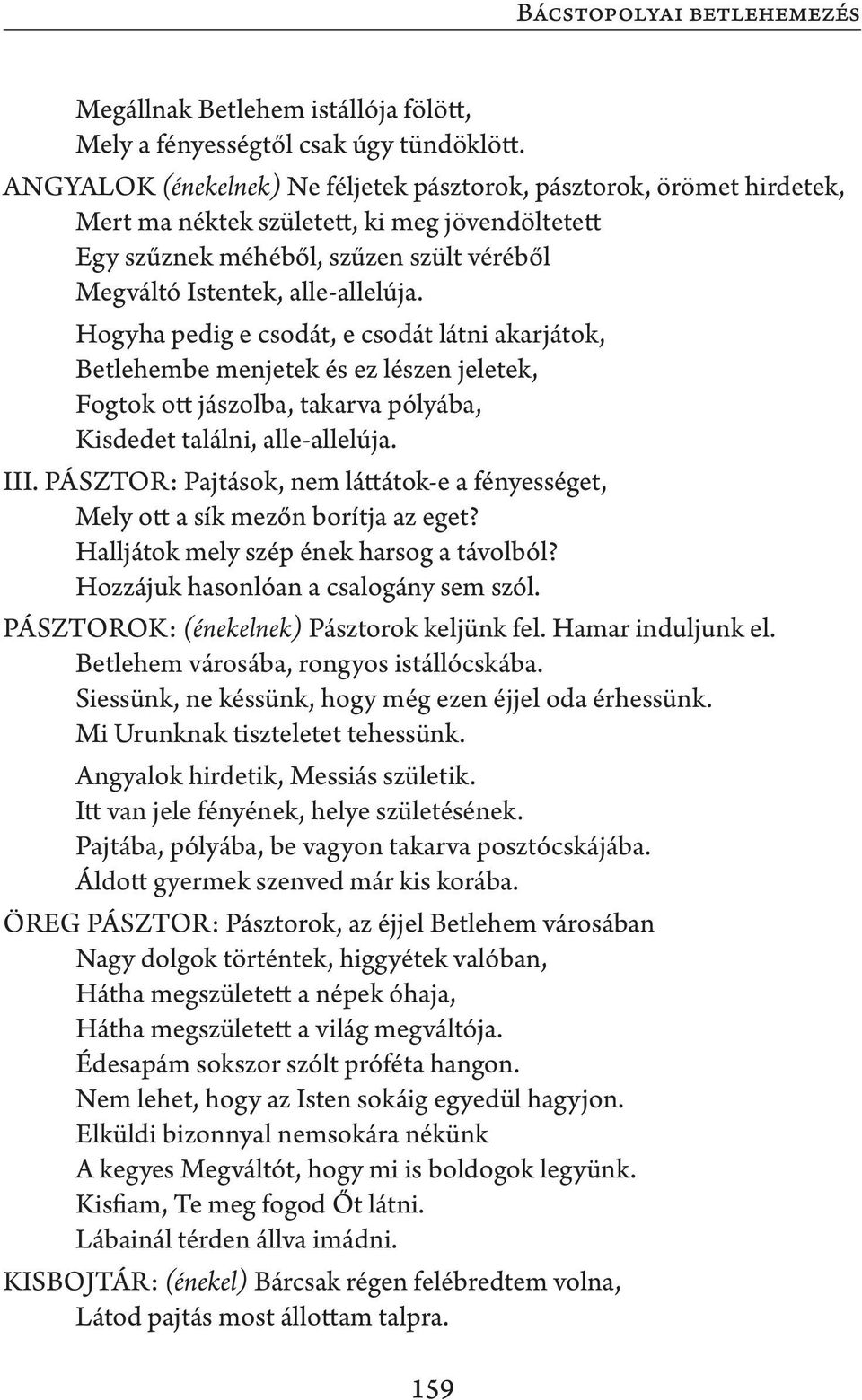 Bácstopolyai betlehemezés

Megállnak Betlehem istállója fölött,
Mely a fényességtől csak úgy tündöklött.

ANGYALOK (énekelnek) Ne féljetek pásztorok, pásztorok, örömet hirdetek,
Mert ma néktek született, ki meg jövendöltetett
Egy szűznek méhéből, szűzen szült véréből
Megváltó Istentek, alle-allelúja.

Hogyha pedig e csodát, e csodát látni akarjátok,
Betlehembe menjetek és ez lészen jeletek,
Fogtok ott jászolba, takarva pólyába,
Kisdedet találni, alle-allelúja.

III. PÁSZTOR: Pajtások, nem láttátok-e a fényességet,
Mely ott a sík mezőn borítja az eget?
Halljátok mely szép ének harsog a távolból?
Hozzájuk hasonlóan a csalogány sem szól.

PÁSZTOROK: (énekelnek) Pásztorok keljünk fel. Hamar induljunk el.
Betlehem városába, rongyos istállócskába.
Siessünk, ne késsünk, hogy még ezen éjjel oda érhessünk.
Mi Urunknak tiszteletet tehessünk.

Angyalok hirdetik, Messiás születik.
Itt van jele fényének, helye születésének.
Pajtába, pólyába, be vagyon takarva posztócskájába.
Áldott gyermek szenved már kis korába.

ÖREG PÁSZTOR: Pásztorok, az éjjel Betlehem városában
Nagy dolgok történtek, higgyétek valóban,
Hátha megszületett a népek óhaja,
Hátha megszületett a világ megváltója.
Édesapám sokszor szólt próféta hangon.
Nem lehet, hogy az Isten sokáig egyedül hagyjon.
Elküldi bizonnyal nemsokára nékünk
A kegyes Megváltót, hogy mi is boldogok legyünk.
Kisfiam, Te meg fogod Őt látni.
Lábainál térden állva imádni.

KISBOJTÁR: (énekel) Bárcsak régen felébredtem volna,
Látod pajtás most állottam talpra.

159